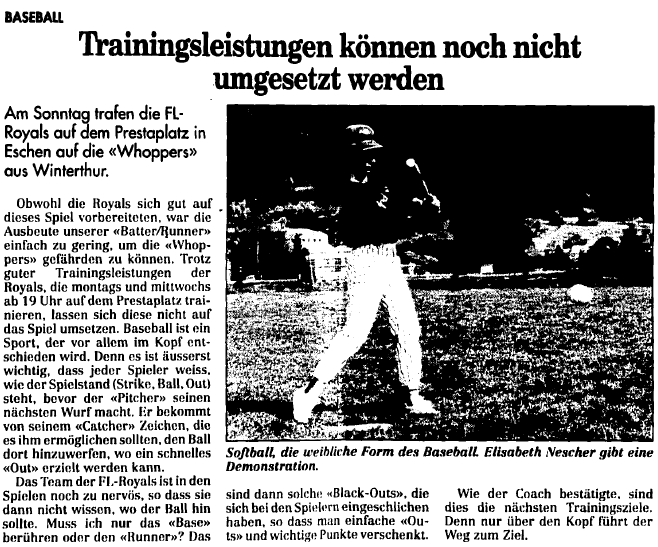 BASEBALL

Trainingsleistungen können noch nicht umgesetzt werden

Am Sonntag trafen die FL-Royals auf dem Prestaplatz in Eschen auf die «Whoppers» aus Winterthur.

Obwohl die Royals sich gut auf dieses Spiel vorbereiteten, war die Ausbeute unserer «Batter/Runner» einfach zu gering, um die «Whoppers» gefährden zu können. Trotz guter Trainingsleistungen der Royals, die montags und mittwochs ab 19 Uhr auf dem Prestaplatz trainieren, lassen sich diese nicht auf das Spiel umsetzen. Baseball ist ein Sport, der vor allem im Kopf entschieden wird. Denn es ist äusserst wichtig, dass jeder Spieler weiss, wie der Spielstand (Strike, Ball, Out) steht, bevor der «Pitcher» seinen nächsten Wurf macht. Er bekommt von seinem «Catcher» Zeichen, die es ihm ermöglichen sollten, den Ball dort hinzuwerfen, wo ein schnelles «Out» erzielt werden kann.

Das Team der FL-Royals ist in den Spielen noch zu nervös, so dass sie dann nicht wissen, wo der Ball hin sollte. Muss ich nur das «Base» berühren oder den «Runner»? Das sind dann solche «Black-Outs», die sich bei den Spielern eingeschlichen haben, so dass man einfache «Outs» und wichtige Punkte verschenkt.

Wie der Coach bestätigte, sind dies die nächsten Trainingsziele. Denn nur über den Kopf führt der Weg zum Ziel.

Softball, die weibliche Form des Baseball. Elisabeth Nescher gibt eine Demonstration.